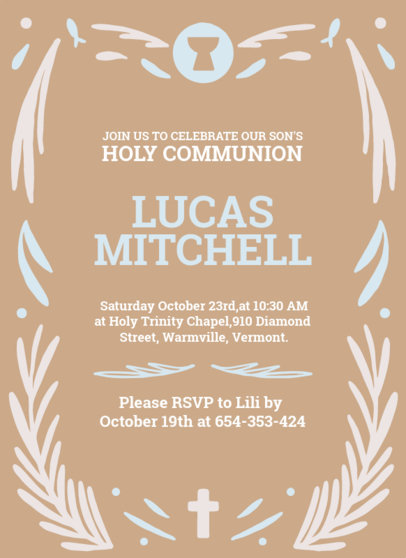 JOIN US TO CELEBRATE OUR SON'S
HOLY COMMUNION

LUCAS
MITCHELL

Saturday October 23rd,at 10:30 AM at Holy Trinity Chapel,910 Diamond Street, Warmville, Vermont.

Please RSVP to Lili by October 19th at 654-353-424